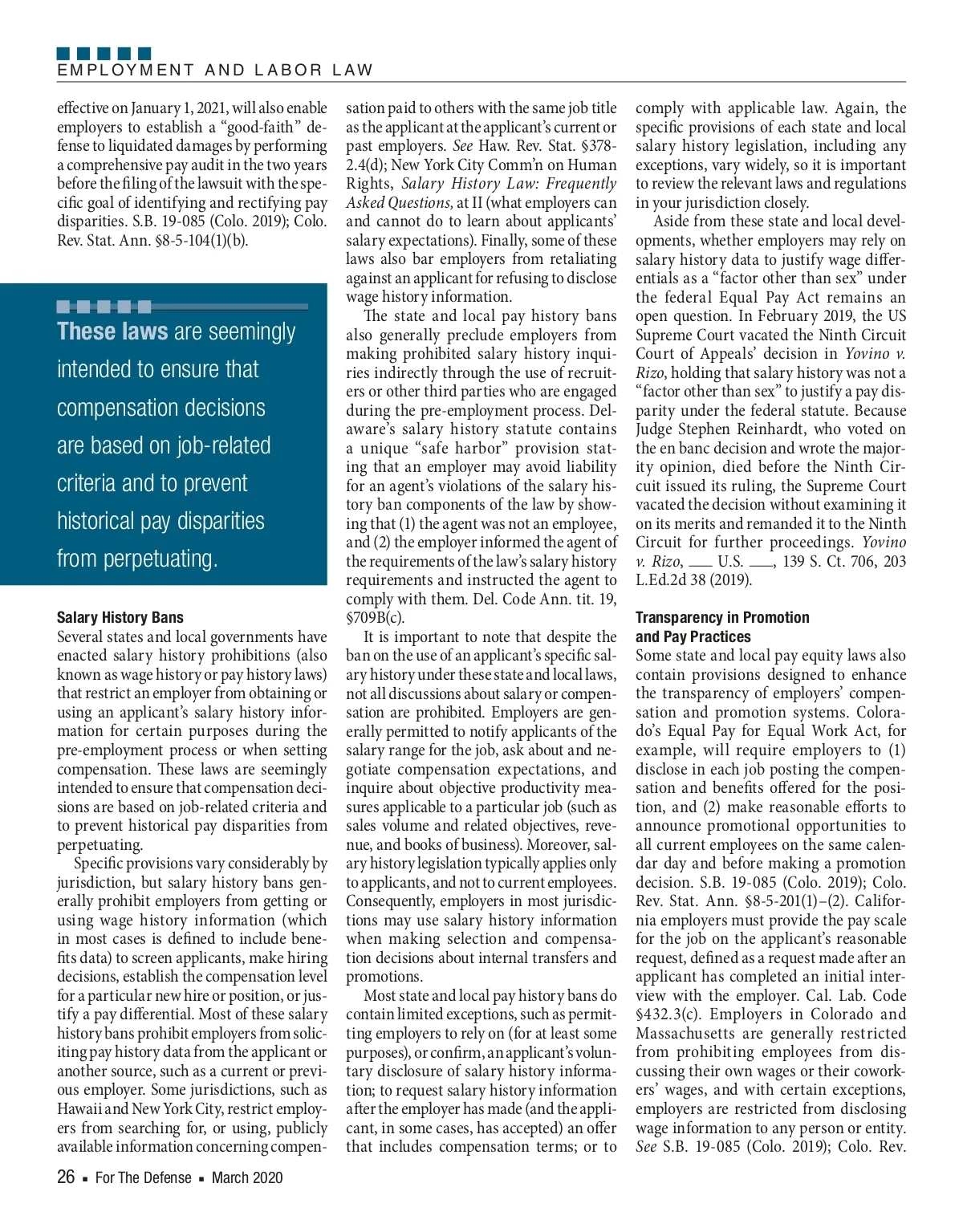 EMPLOYMENT AND LABOR LAW

effective on January 1, 2021, will also enable employers to establish a "good-faith" defense to liquidated damages by performing a comprehensive pay audit in the two years before the filing of the lawsuit with the specific goal of identifying and rectifying pay disparities. S.B. 19-085 (Colo. 2019); Colo. Rev. Stat. Ann. §8-5-104(1)(b).

These laws are seemingly intended to ensure that compensation decisions are based on job-related criteria and to prevent historical pay disparities from perpetuating.

Salary History Bans
Several states and local governments have enacted salary history prohibitions (also known as wage history or pay history laws) that restrict an employer from obtaining or using an applicant's salary history information for certain purposes during the pre-employment process or when setting compensation. These laws are seemingly intended to ensure that compensation decisions are based on job-related criteria and to prevent historical pay disparities from perpetuating.

Specific provisions vary considerably by jurisdiction, but salary history bans generally prohibit employers from getting or using wage history information (which in most cases is defined to include benefits data) to screen applicants, make hiring decisions, establish the compensation level for a particular new hire or position, or justify a pay differential. Most of these salary history bans prohibit employers from soliciting pay history data from the applicant or another source, such as a current or previous employer. Some jurisdictions, such as Hawaii and New York City, restrict employers from searching for, or using, publicly available information concerning compensation paid to others with the same job title as the applicant at the applicant's current or past employers. See Haw. Rev. Stat. §378-2.4(d); New York City Comm'n on Human Rights, Salary History Law: Frequently Asked Questions, at II (what employers can and cannot do to learn about applicants' salary expectations). Finally, some of these laws also bar employers from retaliating against an applicant for refusing to disclose wage history information.

The state and local pay history bans also generally preclude employers from making prohibited salary history inquiries indirectly through the use of recruiters or other third parties who are engaged during the pre-employment process. Delaware's salary history statute contains a unique "safe harbor" provision stating that an employer may avoid liability for an agent's violations of the salary history ban components of the law by showing that (1) the agent was not an employee, and (2) the employer informed the agent of the requirements of the law's salary history requirements and instructed the agent to comply with them. Del. Code Ann. tit. 19, §709B(c).

It is important to note that despite the ban on the use of an applicant's specific salary history under these state and local laws, not all discussions about salary or compensation are prohibited. Employers are generally permitted to notify applicants of the salary range for the job, ask about and negotiate compensation expectations, and inquire about objective productivity measures applicable to a particular job (such as sales volume and related objectives, revenue, and books of business). Moreover, salary history legislation typically applies only to applicants, and not to current employees. Consequently, employers in most jurisdictions may use salary history information when making selection and compensation decisions about internal transfers and promotions.

Most state and local pay history bans do contain limited exceptions, such as permitting employers to rely on (for at least some purposes), or confirm, an applicant's voluntary disclosure of salary history information; to request salary history information after the employer has made (and the applicant, in some cases, has accepted) an offer that includes compensation terms; or to comply with applicable law. Again, the specific provisions of each state and local salary history legislation, including any exceptions, vary widely, so it is important to review the relevant laws and regulations in your jurisdiction closely.

Aside from these state and local developments, whether employers may rely on salary history data to justify wage differentials as a "factor other than sex" under the federal Equal Pay Act remains an open question. In February 2019, the US Supreme Court vacated the Ninth Circuit Court of Appeals' decision in Yovino v. Rizo, holding that salary history was not a "factor other than sex" to justify a pay disparity under the federal statute. Because Judge Stephen Reinhardt, who voted on the en banc decision and wrote the majority opinion, died before the Ninth Circuit issued its ruling, the Supreme Court vacated the decision without examining it on its merits and remanded it to the Ninth Circuit for further proceedings. Yovino v. Rizo, ___ U.S. ___, 139 S. Ct. 706, 203 L.Ed.2d 38 (2019).

Transparency in Promotion and Pay Practices
Some state and local pay equity laws also contain provisions designed to enhance the transparency of employers' compensation and promotion systems. Colorado's Equal Pay for Equal Work Act, for example, will require employers to (1) disclose in each job posting the compensation and benefits offered for the position, and (2) make reasonable efforts to announce promotional opportunities to all current employees on the same calendar day and before making a promotion decision. S.B. 19-085 (Colo. 2019); Colo. Rev. Stat. Ann. §8-5-201(1)–(2). California employers must provide the pay scale for the job on the applicant's reasonable request, defined as a request made after an applicant has completed an initial interview with the employer. Cal. Lab. Code §432.3(c). Employers in Colorado and Massachusetts are generally restricted from prohibiting employees from discussing their own wages or their coworkers' wages, and with certain exceptions, employers are restricted from disclosing wage information to any person or entity. See S.B. 19-085 (Colo. 2019); Colo. Rev.

26 ▪ For The Defense ▪ March 2020